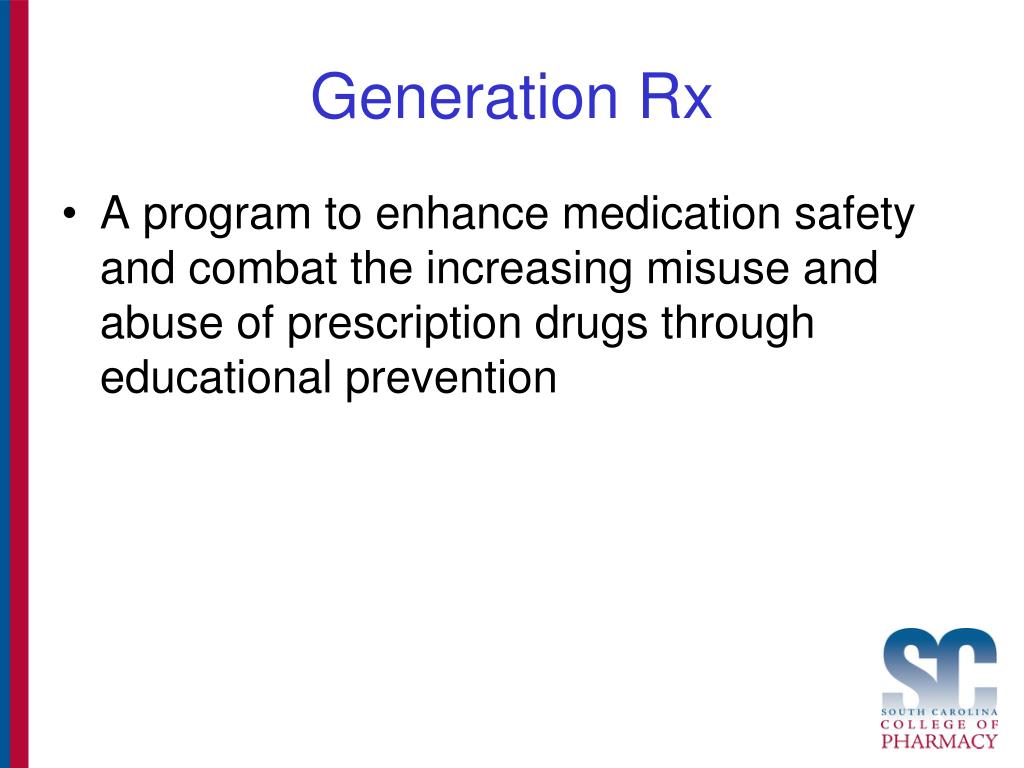 Generation Rx

• A program to enhance medication safety and combat the increasing misuse and abuse of prescription drugs through educational prevention

SC
SOUTH CAROLINA
COLLEGE OF
PHARMACY